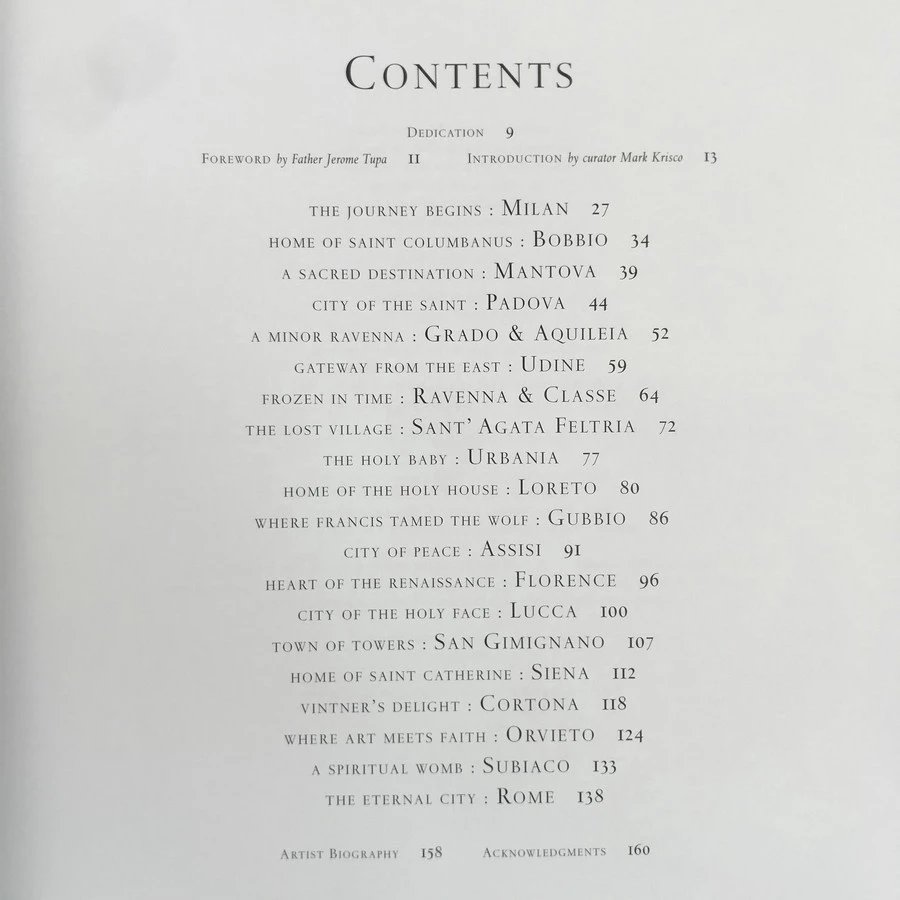 CONTENTS

DEDICATION 9

FOREWORD by Father Jerome Tupa 11    INTRODUCTION by curator Mark Krisco 13

THE JOURNEY BEGINS : MILAN 27
HOME OF SAINT COLUMBANUS : BOBBIO 34
A SACRED DESTINATION : MANTOVA 39
CITY OF THE SAINT : PADOVA 44
A MINOR RAVENNA : GRADO & AQUILEIA 52
GATEWAY FROM THE EAST : UDINE 59
FROZEN IN TIME : RAVENNA & CLASSE 64
THE LOST VILLAGE : SANT' AGATA FELTRIA 72
THE HOLY BABY : URBANIA 77
HOME OF THE HOLY HOUSE : LORETO 80
WHERE FRANCIS TAMED THE WOLF : GUBBIO 86
CITY OF PEACE : ASSISI 91
HEART OF THE RENAISSANCE : FLORENCE 96
CITY OF THE HOLY FACE : LUCCA 100
TOWN OF TOWERS : SAN GIMIGNANO 107
HOME OF SAINT CATHERINE : SIENA 112
VINTNER'S DELIGHT : CORTONA 118
WHERE ART MEETS FAITH : ORVIETO 124
A SPIRITUAL WOMB : SUBIACO 133
THE ETERNAL CITY : ROME 138

ARTIST BIOGRAPHY 158    ACKNOWLEDGMENTS 160